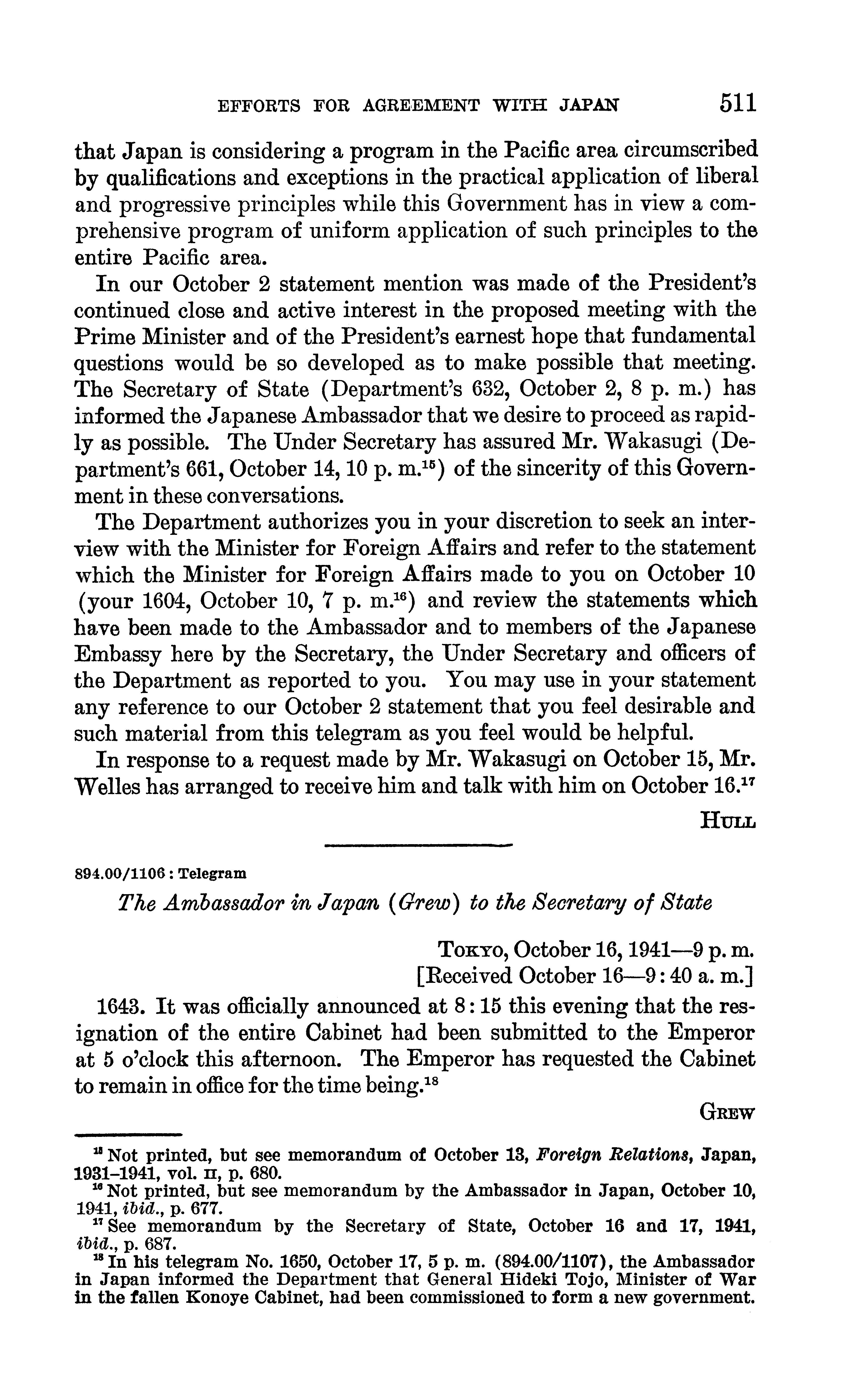 EFFORTS FOR AGREEMENT WITH JAPAN 511

that Japan is considering a program in the Pacific area circumscribed by qualifications and exceptions in the practical application of liberal and progressive principles while this Government has in view a comprehensive program of uniform application of such principles to the entire Pacific area.

In our October 2 statement mention was made of the President's continued close and active interest in the proposed meeting with the Prime Minister and of the President's earnest hope that fundamental questions would be so developed as to make possible that meeting. The Secretary of State (Department's 632, October 2, 8 p. m.) has informed the Japanese Ambassador that we desire to proceed as rapidly as possible. The Under Secretary has assured Mr. Wakasugi (Department's 661, October 14, 10 p. m.$^{15}$) of the sincerity of this Government in these conversations.

The Department authorizes you in your discretion to seek an interview with the Minister for Foreign Affairs and refer to the statement which the Minister for Foreign Affairs made to you on October 10 (your 1604, October 10, 7 p. m.$^{16}$) and review the statements which have been made to the Ambassador and to members of the Japanese Embassy here by the Secretary, the Under Secretary and officers of the Department as reported to you. You may use in your statement any reference to our October 2 statement that you feel desirable and such material from this telegram as you feel would be helpful.

In response to a request made by Mr. Wakasugi on October 15, Mr. Welles has arranged to receive him and talk with him on October 16.$^{17}$

HULL

894.00/1106 : Telegram

The Ambassador in Japan (Grew) to the Secretary of State

TOKYO, October 16, 1941—9 p. m.
[Received October 16—9:40 a. m.]

1643. It was officially announced at 8:15 this evening that the resignation of the entire Cabinet had been submitted to the Emperor at 5 o'clock this afternoon. The Emperor has requested the Cabinet to remain in office for the time being.$^{18}$

GREW

$^{15}$ Not printed, but see memorandum of October 13, Foreign Relations, Japan, 1931–1941, vol. II, p. 680.
$^{16}$ Not printed, but see memorandum by the Ambassador in Japan, October 10, 1941, ibid., p. 677.
$^{17}$ See memorandum by the Secretary of State, October 16 and 17, 1941, ibid., p. 687.
$^{18}$ In his telegram No. 1650, October 17, 5 p. m. (894.00/1107), the Ambassador in Japan informed the Department that General Hideki Tojo, Minister of War in the fallen Konoye Cabinet, had been commissioned to form a new government.